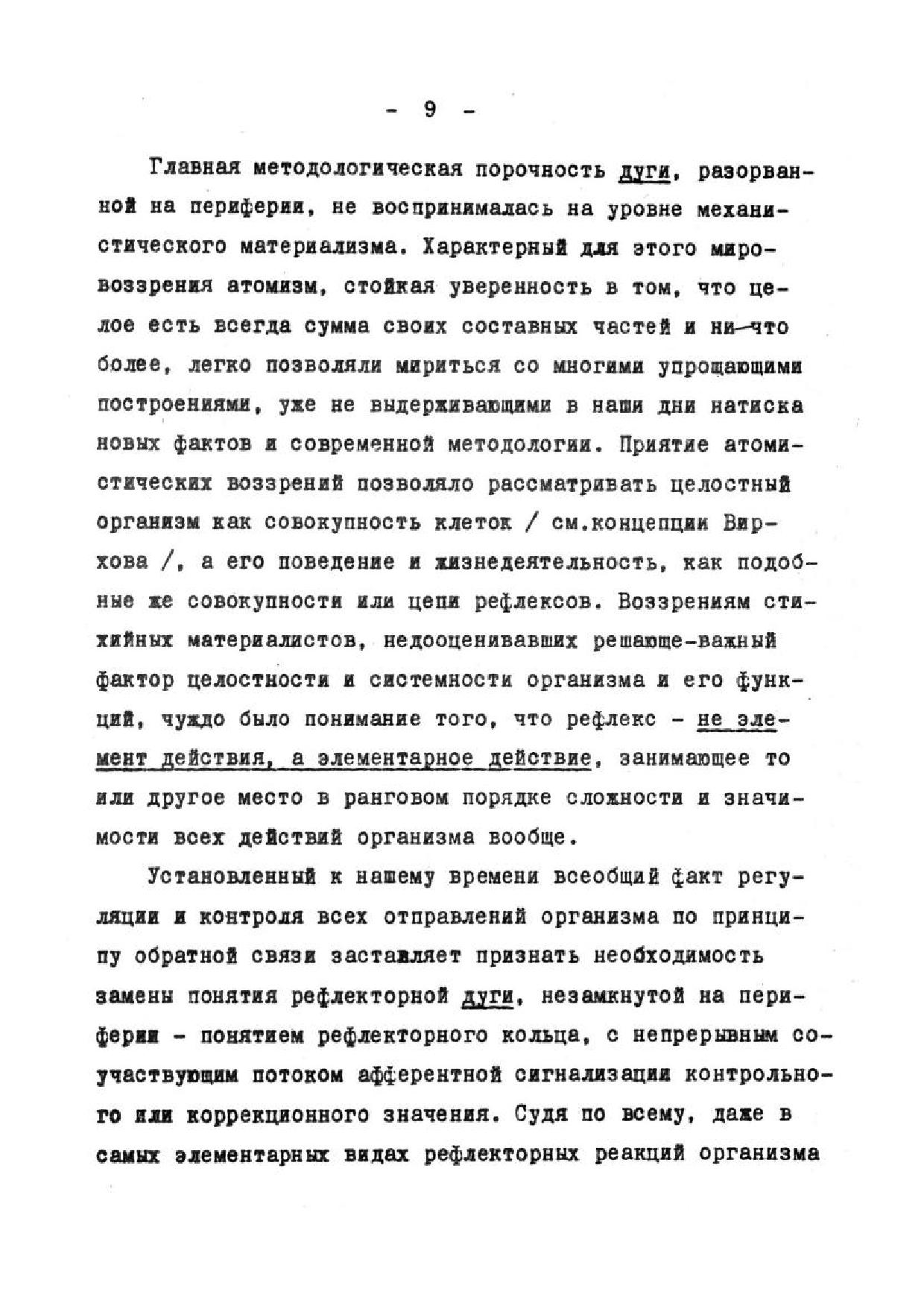 - 9 -

Главная методологическая порочность дуги, разорванной на периферии, не воспринималась на уровне механистического материализма. Характерный для этого мировоззрения атомизм, стойкая уверенность в том, что целое есть всегда сумма своих составных частей и ни-что более, легко позволяли мириться со многими упрощающими построениями, уже не выдерживающими в наши дни натиска новых фактов и современной методологии. Приятие атомистических воззрений позволяло рассматривать целостный организм как совокупность клеток / см.концепции Вирхова /, а его поведение и жизнедеятельность, как подобные же совокупности или цепи рефлексов. Воззрениям стихийных материалистов, недооценивавших решающе-важный фактор целостности и системности организма и его функций, чуждо было понимание того, что рефлекс - не элемент действия, а элементарное действие, занимающее то или другое место в ранговом порядке сложности и значимости всех действий организма вообще.

Установленный к нашему времени всеобщий факт регуляции и контроля всех отправлений организма по принципу обратной связи заставляет признать необходимость замены понятия рефлекторной дуги, незамкнутой на периферии - понятием рефлекторного кольца, с непрерывным соучаствующим потоком афферентной сигнализации контрольного или коррекционного значения. Судя по всему, даже в самых элементарных видах рефлекторных реакций организма